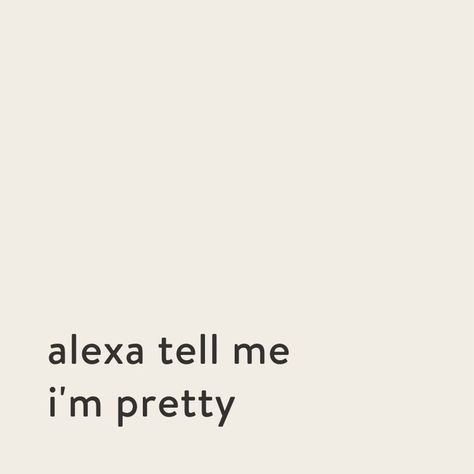 alexa tell me
i'm pretty